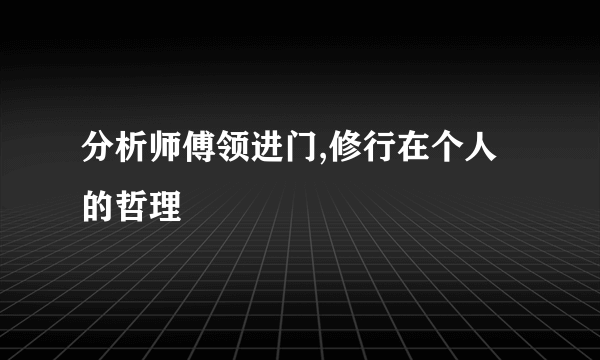 分析师傅领进门,修行在个人的哲理